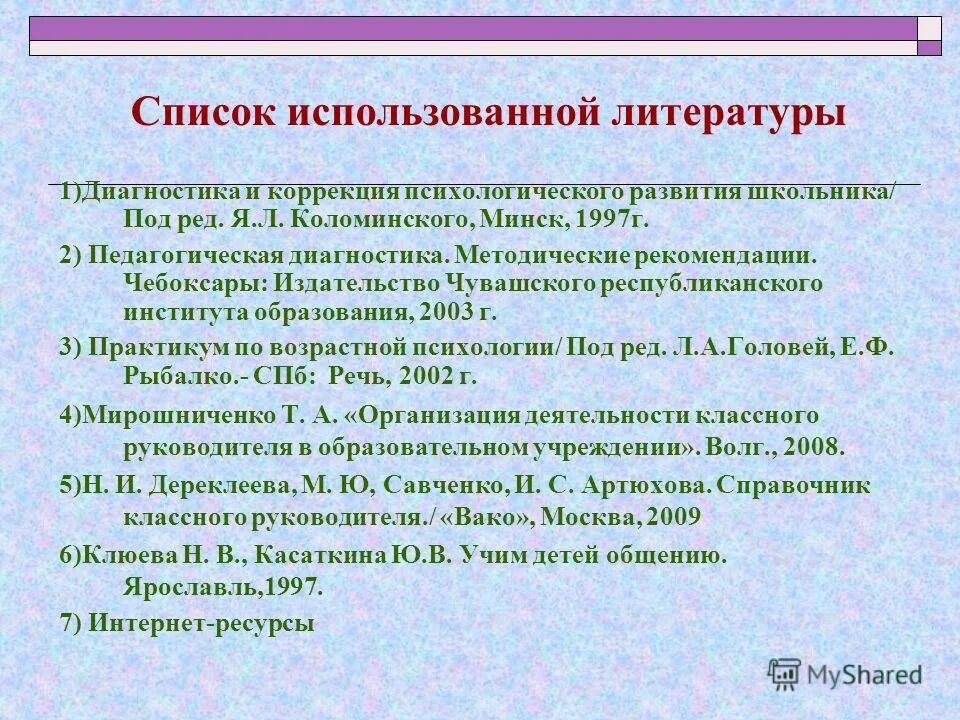 Список использованной литературы

1)Диагностика и коррекция психологического развития школьника/ Под ред. Я.Л. Коломинского, Минск, 1997г.

2) Педагогическая диагностика. Методические рекомендации. Чебоксары: Издательство Чувашского республиканского института образования, 2003 г.

3) Практикум по возрастной психологии/ Под ред. Л.А.Головей, Е.Ф. Рыбалко.- СПб: Речь, 2002 г.

4)Мирошниченко Т. А. «Организация деятельности классного руководителя в образовательном учреждении». Волг., 2008.

5)Н. И. Дереклеева, М. Ю, Савченко, И. С. Артюхова. Справочник классного руководителя./ «Вако», Москва, 2009

6)Клюева Н. В., Касаткина Ю.В. Учим детей общению. Ярославль,1997.

7) Интернет-ресурсы

MyShared